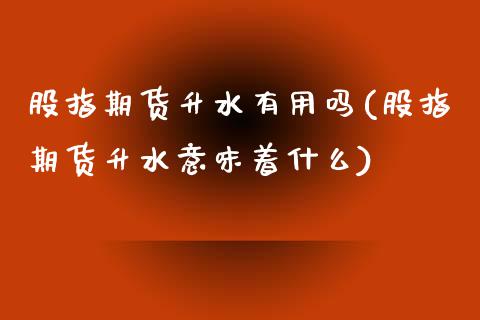 股指期货升水有用吗(股指期货升水意味着什么)